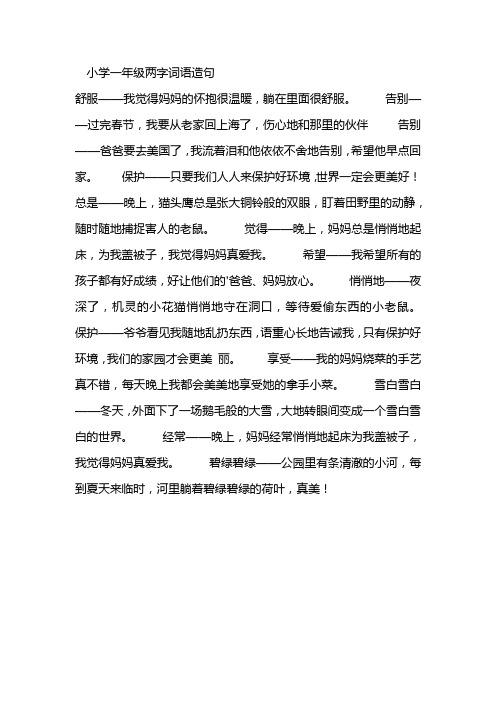 小学一年级两字词语造句

舒服——我觉得妈妈的怀抱很温暖，躺在里面很舒服。 告别——过完春节，我要从老家回上海了，伤心地和那里的伙伴 告别——爸爸要去美国了，我流着泪和他依依不舍地告别，希望他早点回家。 保护——只要我们人人来保护好环境，世界一定会更美好！ 总是——晚上，猫头鹰总是张大铜铃般的双眼，盯着田野里的动静，随时随地捕捉害人的老鼠。 觉得——晚上，妈妈总是悄悄地起床，为我盖被子，我觉得妈妈真爱我。 希望——我希望所有的孩子都有好成绩，好让他们的'爸爸、妈妈放心。 悄悄地——夜深了，机灵的小花猫悄悄地守在洞口，等待爱偷东西的小老鼠。 保护——爷爷看见我随地乱扔东西，语重心长地告诫我，只有保护好环境，我们的家园才会更美 丽。 享受——我的妈妈烧菜的手艺真不错，每天晚上我都会美美地享受她的拿手小菜。 雪白雪白——冬天，外面下了一场鹅毛般的大雪，大地转眼间变成一个雪白雪白的世界。 经常——晚上，妈妈经常悄悄地起床为我盖被子，我觉得妈妈真爱我。 碧绿碧绿——公园里有条清澈的小河，每到夏天来临时，河里躺着碧绿碧绿的荷叶，真美！